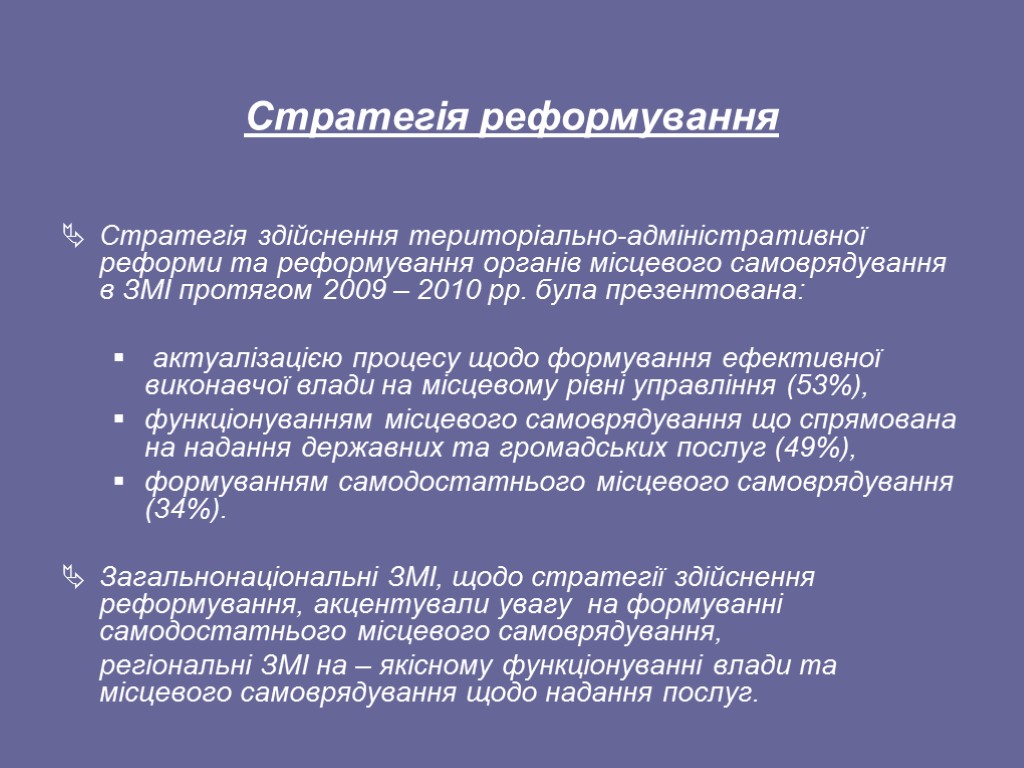 Стратегія реформування

Стратегія здійснення територіально-адміністративної реформи та реформування органів місцевого самоврядування в ЗМІ протягом 2009 – 2010 рр. була презентована:

актуалізацією процесу щодо формування ефективної виконавчої влади на місцевому рівні управління (53%),
функціонуванням місцевого самоврядування що спрямована на надання державних та громадських послуг (49%),
формуванням самодостатнього місцевого самоврядування (34%).

Загальнонаціональні ЗМІ, щодо стратегії здійснення реформування, акцентували увагу на формуванні самодостатнього місцевого самоврядування,

регіональні ЗМІ на – якісному функціонуванні влади та місцевого самоврядування щодо надання послуг.